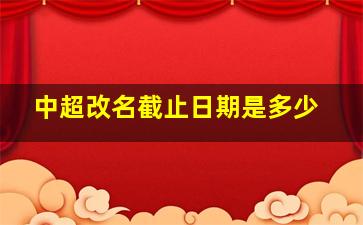 中超改名截止日期是多少